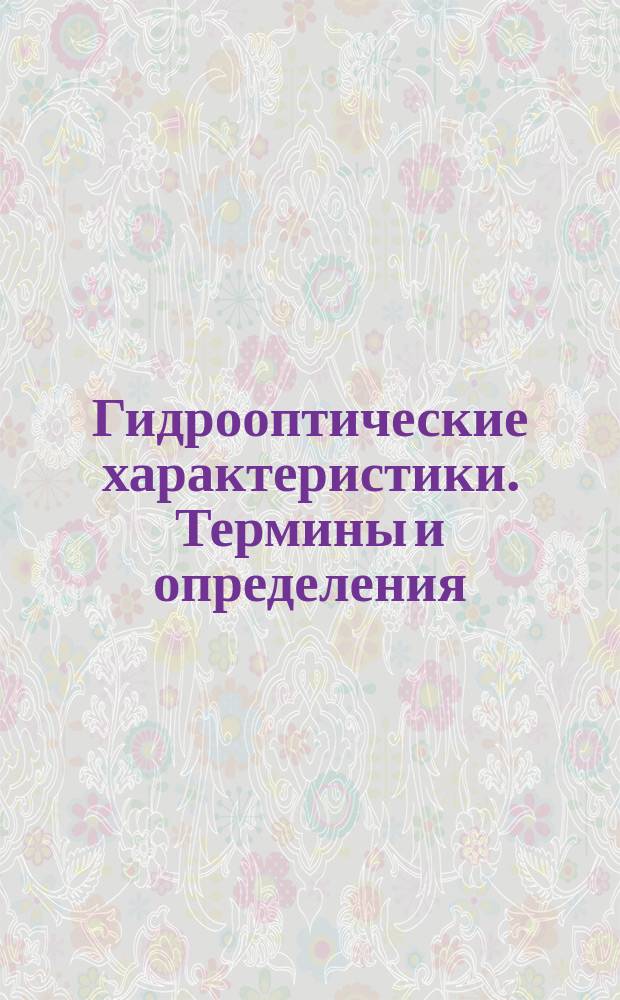 Гидрооптические характеристики. Термины и определения